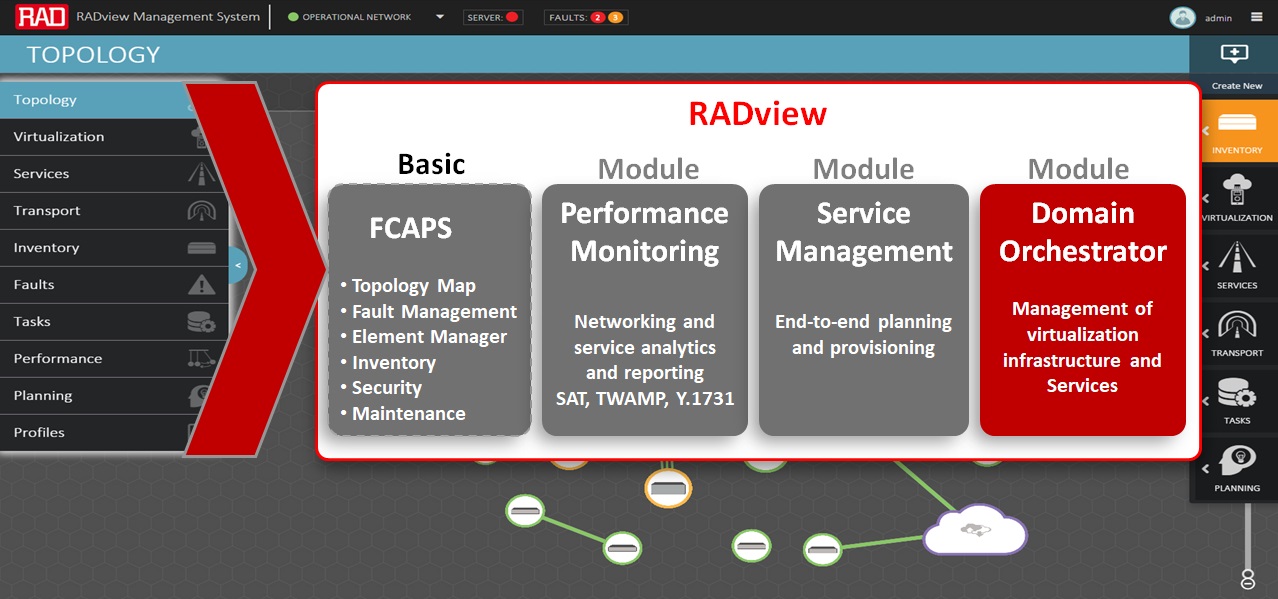 RAD RADview Management System OPERATIONAL NETWORK SERVER: FAULTS: 2 3 admin

TOPOLOGY

Create New

Topology
Virtualization
Services
Transport
Inventory
Faults
Tasks
Performance
Planning
Profiles

RADview

Basic

FCAPS

• Topology Map
• Fault Management
• Element Manager
• Inventory
• Security
• Maintenance

Module

Performance Monitoring

Networking and service analytics and reporting SAT, TWAMP, Y.1731

Module

Service Management

End-to-end planning and provisioning

Module

Domain Orchestrator

Management of virtualization infrastructure and Services

INVENTORY
VIRTUALIZATION
SERVICES
TRANSPORT
TASKS
PLANNING